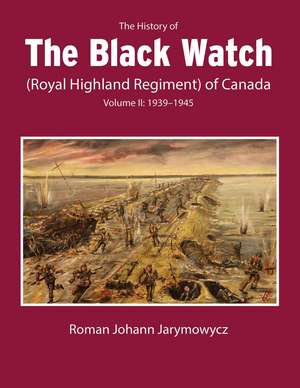 The History of

The Black Watch

(Royal Highland Regiment) of Canada

Volume II: 1939–1945

Roman Johann Jarymowycz